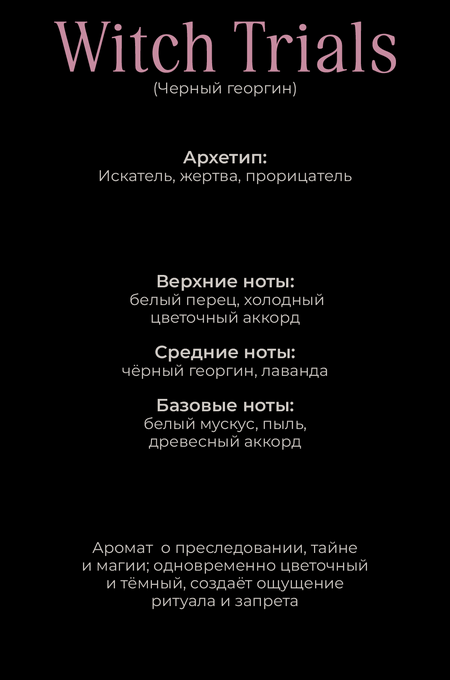 Witch Trials
(Черный георгин)

Архетип:
Искатель, жертва, прорицатель

Верхние ноты:
белый перец, холодный цветочный аккорд

Средние ноты:
чёрный георгин, лаванда

Базовые ноты:
белый мускус, пыль, древесный аккорд

Аромат о преследовании, тайне и магии; одновременно цветочный и тёмный, создаёт ощущение ритуала и запрета